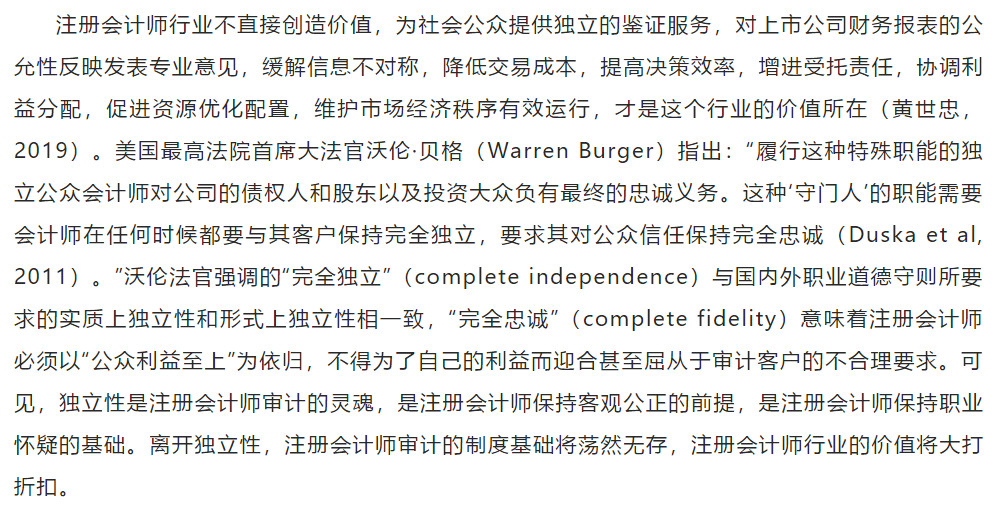 注册会计师行业不直接创造价值，为社会公众提供独立的鉴证服务，对上市公司财务报表的公允性反映发表专业意见，缓解信息不对称，降低交易成本，提高决策效率，增进受托责任，协调利益分配，促进资源优化配置，维护市场经济秩序有效运行，才是这个行业的价值所在（黄世忠，2019）。美国最高法院首席大法官沃伦·贝格（Warren Burger）指出：“履行这种特殊职能的独立公众会计师对公司的债权人和股东以及投资大众负有最终的忠诚义务。这种‘守门人’的职能需要会计师在任何时候都要与其客户保持完全独立，要求其对公众信任保持完全忠诚（Duska et al, 2011）。”沃伦法官强调的“完全独立”（complete independence）与国内外职业道德守则所要求的实质上独立性和形式上独立性相一致，“完全忠诚”（complete fidelity）意味着注册会计师必须以“公众利益至上”为依归，不得为了自己的利益而迎合甚至屈从于审计客户的不合理要求。可见，独立性是注册会计师审计的灵魂，是注册会计师保持客观公正的前提，是注册会计师保持职业怀疑的基础。离开独立性，注册会计师审计的制度基础将荡然无存，注册会计师行业的价值将大打折扣。